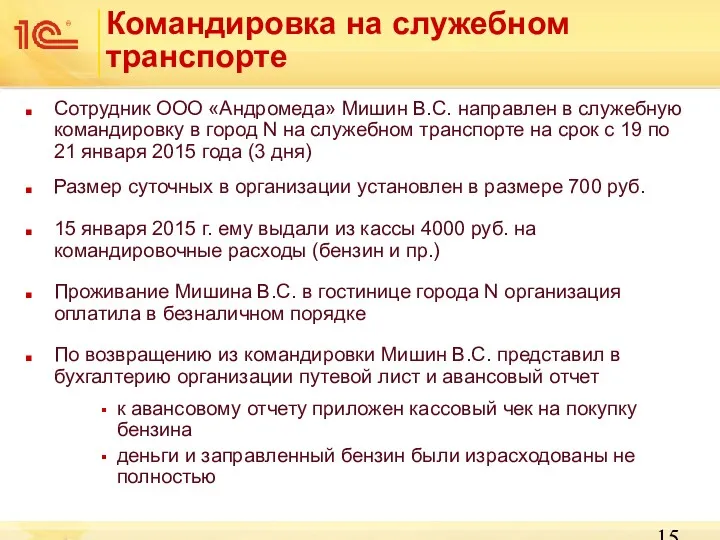 1С

Командировка на служебном транспорте

Сотрудник ООО «Андромеда» Мишин В.С. направлен в служебную командировку в город N на служебном транспорте на срок с 19 по 21 января 2015 года (3 дня)

Размер суточных в организации установлен в размере 700 руб.

15 января 2015 г. ему выдали из кассы 4000 руб. на командировочные расходы (бензин и пр.)

Проживание Мишина В.С. в гостинице города N организация оплатила в безналичном порядке

По возвращению из командировки Мишин В.С. представил в бухгалтерию организации путевой лист и авансовый отчет

к авансовому отчету приложен кассовый чек на покупку бензина

деньги и заправленный бензин были израсходованы не полностью

15